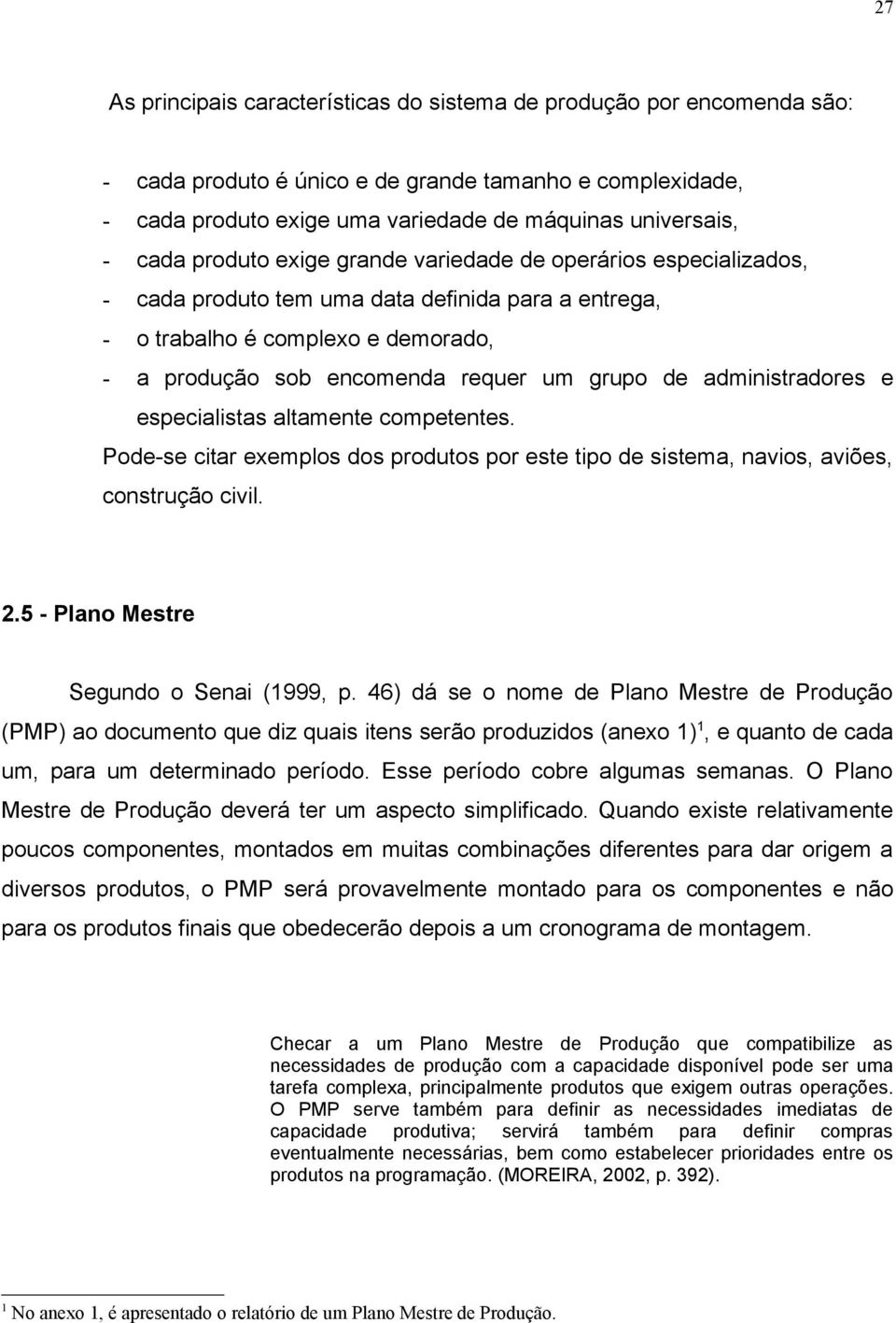 27

As principais características do sistema de produção por encomenda são:

- cada produto é único e de grande tamanho e complexidade,
- cada produto exige uma variedade de máquinas universais,
- cada produto exige grande variedade de operários especializados,
- cada produto tem uma data definida para a entrega,
- o trabalho é complexo e demorado,
- a produção sob encomenda requer um grupo de administradores e especialistas altamente competentes.

Pode-se citar exemplos dos produtos por este tipo de sistema, navios, aviões, construção civil.

2.5 - Plano Mestre

Segundo o Senai (1999, p. 46) dá se o nome de Plano Mestre de Produção (PMP) ao documento que diz quais itens serão produzidos (anexo 1)$^1$, e quanto de cada um, para um determinado período. Esse período cobre algumas semanas. O Plano Mestre de Produção deverá ter um aspecto simplificado. Quando existe relativamente poucos componentes, montados em muitas combinações diferentes para dar origem a diversos produtos, o PMP será provavelmente montado para os componentes e não para os produtos finais que obedecerão depois a um cronograma de montagem.

Checar a um Plano Mestre de Produção que compatibilize as necessidades de produção com a capacidade disponível pode ser uma tarefa complexa, principalmente produtos que exigem outras operações. O PMP serve também para definir as necessidades imediatas de capacidade produtiva; servirá também para definir compras eventualmente necessárias, bem como estabelecer prioridades entre os produtos na programação. (MOREIRA, 2002, p. 392).

$^1$ No anexo 1, é apresentado o relatório de um Plano Mestre de Produção.